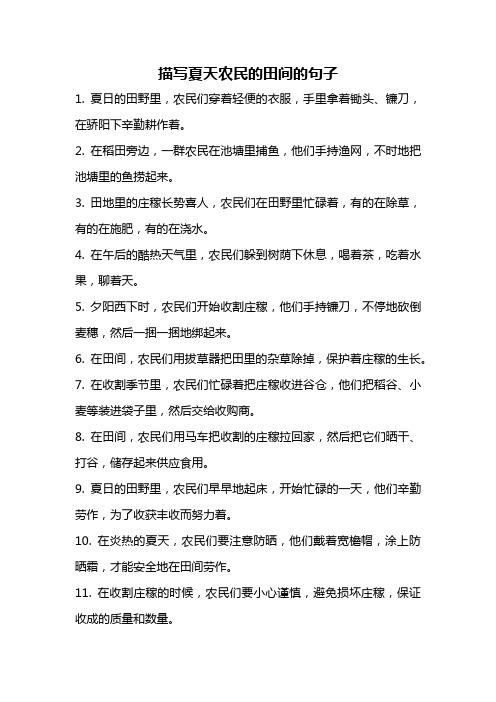 描写夏天农民的田间的句子

1. 夏日的田野里，农民们穿着轻便的衣服，手里拿着锄头、镰刀，在骄阳下辛勤耕作着。

2. 在稻田旁边，一群农民在池塘里捕鱼，他们手持渔网，不时地把池塘里的鱼捞起来。

3. 田地里的庄稼长势喜人，农民们在田野里忙碌着，有的在除草，有的在施肥，有的在浇水。

4. 在午后的酷热天气里，农民们躲到树荫下休息，喝着茶，吃着水果，聊着天。

5. 夕阳西下时，农民们开始收割庄稼，他们手持镰刀，不停地砍倒麦穗，然后一捆一捆地绑起来。

6. 在田间，农民们用拔草器把田里的杂草除掉，保护着庄稼的生长。

7. 在收割季节里，农民们忙碌着把庄稼收进谷仓，他们把稻谷、小麦等装进袋子里，然后交给收购商。

8. 在田间，农民们用马车把收割的庄稼拉回家，然后把它们晒干、打谷，储存起来供应食用。

9. 夏日的田野里，农民们早早地起床，开始忙碌的一天，他们辛勤劳作，为了收获丰收而努力着。

10. 在炎热的夏天，农民们要注意防晒，他们戴着宽檐帽，涂上防晒霜，才能安全地在田间劳作。

11. 在收割庄稼的时候，农民们要小心谨慎，避免损坏庄稼，保证收成的质量和数量。